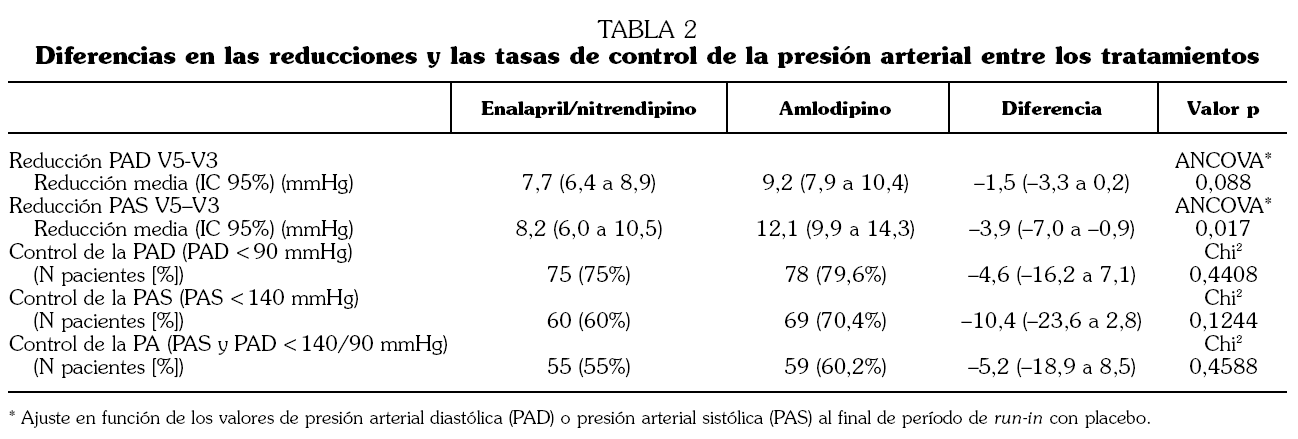 TABLA 2
Diferencias en las reducciones y las tasas de control de la presión arterial entre los tratamientos

| | Enalapril/nitrendipino | Amlodipino | Diferencia | Valor p |
|---|---|---|---|---|
| Reducción PAD V5-V3 | | | | ANCOVA* |
| Reducción media (IC 95%) (mmHg) | 7,7 (6,4 a 8,9) | 9,2 (7,9 a 10,4) | –1,5 (–3,3 a 0,2) | 0,088 |
| Reducción PAS V5–V3 | | | | ANCOVA* |
| Reducción media (IC 95%) (mmHg) | 8,2 (6,0 a 10,5) | 12,1 (9,9 a 14,3) | –3,9 (–7,0 a –0,9) | 0,017 |
| Control de la PAD (PAD < 90 mmHg) | | | | Chi² |
| (N pacientes [%]) | 75 (75%) | 78 (79,6%) | –4,6 (–16,2 a 7,1) | 0,4408 |
| Control de la PAS (PAS < 140 mmHg) | | | | Chi² |
| (N pacientes [%]) | 60 (60%) | 69 (70,4%) | –10,4 (–23,6 a 2,8) | 0,1244 |
| Control de la PA (PAS y PAD < 140/90 mmHg) | | | | Chi² |
| (N pacientes [%]) | 55 (55%) | 59 (60,2%) | –5,2 (–18,9 a 8,5) | 0,4588 |

* Ajuste en función de los valores de presión arterial diastólica (PAD) o presión arterial sistólica (PAS) al final de período de run-in con placebo.